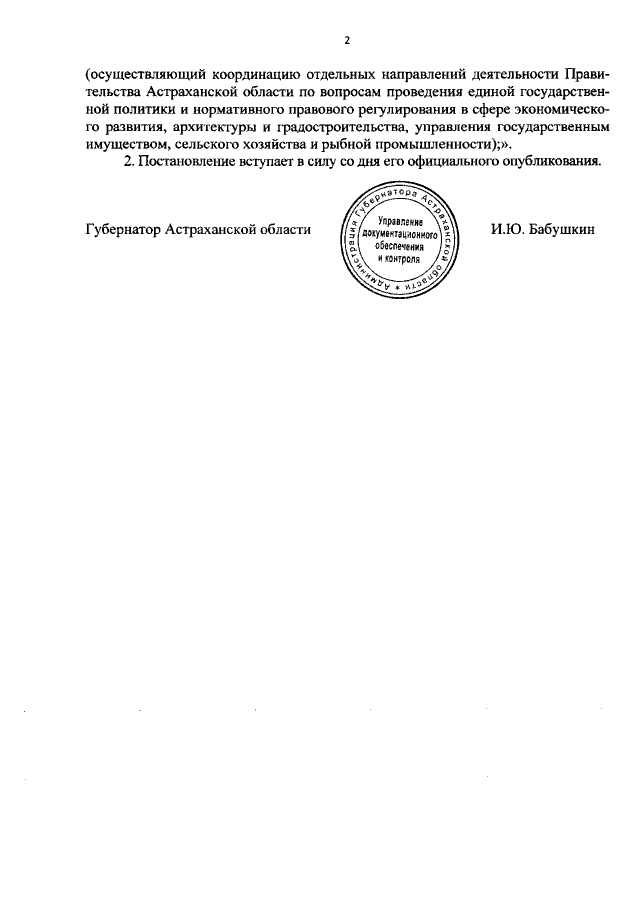 2

(осуществляющий координацию отдельных направлений деятельности Правительства Астраханской области по вопросам проведения единой государственной политики и нормативного правового регулирования в сфере экономического развития, архитектуры и градостроительства, управления государственным имуществом, сельского хозяйства и рыбной промышленности);».

2. Постановление вступает в силу со дня его официального опубликования.

Губернатор Астраханской области

Администрация Губернатора Астраханской области
Управление документационного обеспечения и контроля

И.Ю. Бабушкин